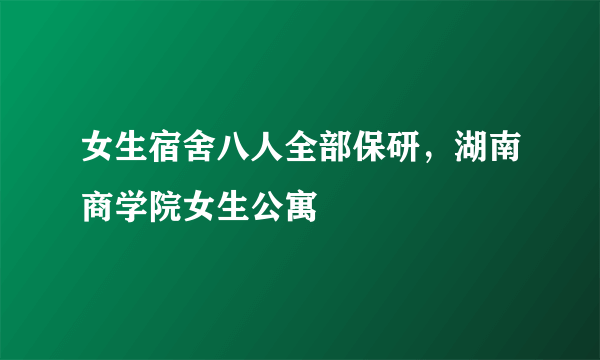 女生宿舍八人全部保研，湖南商学院女生公寓